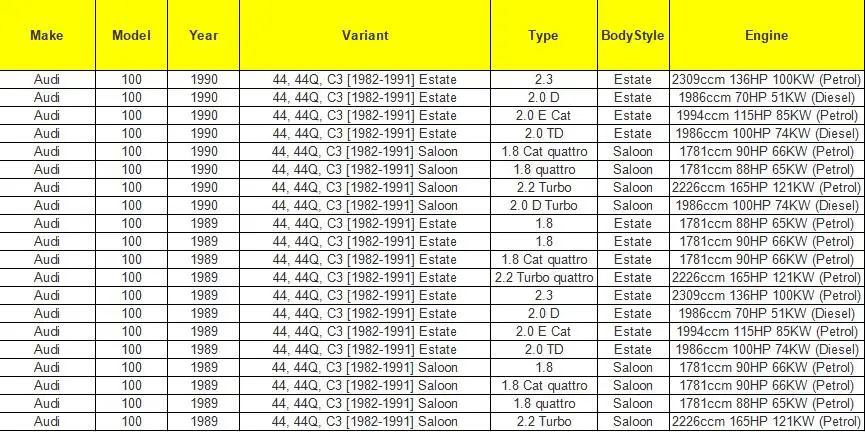 | Make | Model | Year | Variant | Type | BodyStyle | Engine |
|---|---|---|---|---|---|---|
| Audi | 100 | 1990 | 44, 44Q, C3 [1982-1991] Estate | 2.3 | Estate | 2309ccm 136HP 100KW (Petrol) |
| Audi | 100 | 1990 | 44, 44Q, C3 [1982-1991] Estate | 2.0 D | Estate | 1986ccm 70HP 51KW (Diesel) |
| Audi | 100 | 1990 | 44, 44Q, C3 [1982-1991] Estate | 2.0 E Cat | Estate | 1994ccm 115HP 85KW (Petrol) |
| Audi | 100 | 1990 | 44, 44Q, C3 [1982-1991] Estate | 2.0 TD | Estate | 1986ccm 100HP 74KW (Diesel) |
| Audi | 100 | 1990 | 44, 44Q, C3 [1982-1991] Saloon | 1.8 Cat quattro | Saloon | 1781ccm 90HP 66KW (Petrol) |
| Audi | 100 | 1990 | 44, 44Q, C3 [1982-1991] Saloon | 1.8 quattro | Saloon | 1781ccm 88HP 65KW (Petrol) |
| Audi | 100 | 1990 | 44, 44Q, C3 [1982-1991] Saloon | 2.2 Turbo | Saloon | 2226ccm 165HP 121KW (Petrol) |
| Audi | 100 | 1990 | 44, 44Q, C3 [1982-1991] Saloon | 2.0 D Turbo | Saloon | 1986ccm 100HP 74KW (Diesel) |
| Audi | 100 | 1989 | 44, 44Q, C3 [1982-1991] Estate | 1.8 | Estate | 1781ccm 88HP 65KW (Petrol) |
| Audi | 100 | 1989 | 44, 44Q, C3 [1982-1991] Estate | 1.8 | Estate | 1781ccm 90HP 66KW (Petrol) |
| Audi | 100 | 1989 | 44, 44Q, C3 [1982-1991] Estate | 1.8 Cat quattro | Estate | 1781ccm 90HP 66KW (Petrol) |
| Audi | 100 | 1989 | 44, 44Q, C3 [1982-1991] Estate | 2.2 Turbo quattro | Estate | 2226ccm 165HP 121KW (Petrol) |
| Audi | 100 | 1989 | 44, 44Q, C3 [1982-1991] Estate | 2.3 | Estate | 2309ccm 136HP 100KW (Petrol) |
| Audi | 100 | 1989 | 44, 44Q, C3 [1982-1991] Estate | 2.0 D | Estate | 1986ccm 70HP 51KW (Diesel) |
| Audi | 100 | 1989 | 44, 44Q, C3 [1982-1991] Estate | 2.0 E Cat | Estate | 1994ccm 115HP 85KW (Petrol) |
| Audi | 100 | 1989 | 44, 44Q, C3 [1982-1991] Estate | 2.0 TD | Estate | 1986ccm 100HP 74KW (Diesel) |
| Audi | 100 | 1989 | 44, 44Q, C3 [1982-1991] Saloon | 1.8 | Saloon | 1781ccm 90HP 66KW (Petrol) |
| Audi | 100 | 1989 | 44, 44Q, C3 [1982-1991] Saloon | 1.8 Cat quattro | Saloon | 1781ccm 90HP 66KW (Petrol) |
| Audi | 100 | 1989 | 44, 44Q, C3 [1982-1991] Saloon | 1.8 quattro | Saloon | 1781ccm 88HP 65KW (Petrol) |
| Audi | 100 | 1989 | 44, 44Q, C3 [1982-1991] Saloon | 2.2 Turbo | Saloon | 2226ccm 165HP 121KW (Petrol) |